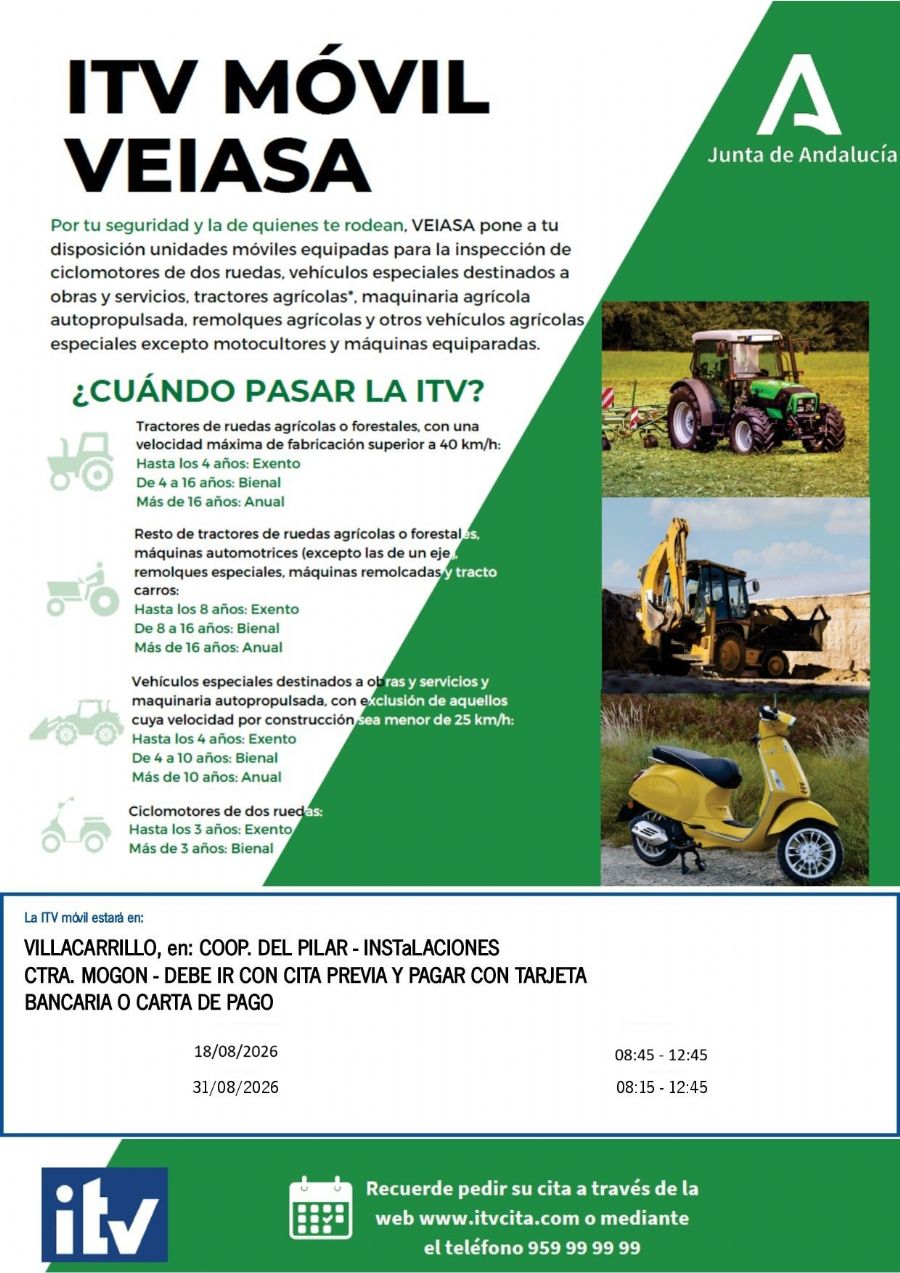 ITV MÓVIL
VEIASA

Junta de Andalucía

Por tu seguridad y la de quienes te rodean, VEIASA pone a tu disposición unidades móviles equipadas para la inspección de ciclomotores de dos ruedas, vehículos especiales destinados a obras y servicios, tractores agrícolas*, maquinaria agrícola autopropulsada, remolques agrícolas y otros vehículos agrícolas especiales excepto motocultores y máquinas equiparadas.

¿CUÁNDO PASAR LA ITV?

Tractores de ruedas agrícolas o forestales, con una velocidad máxima de fabricación superior a 40 km/h:
Hasta los 4 años: Exento
De 4 a 16 años: Bienal
Más de 16 años: Anual

Resto de tractores de ruedas agrícolas o forestales, máquinas automotrices (excepto las de un eje), remolques especiales, máquinas remolcadas y tracto carros:
Hasta los 8 años: Exento
De 8 a 16 años: Bienal
Más de 16 años: Anual

Vehículos especiales destinados a obras y servicios y maquinaria autopropulsada, con exclusión de aquellos cuya velocidad por construcción sea menor de 25 km/h:
Hasta los 4 años: Exento
De 4 a 10 años: Bienal
Más de 10 años: Anual

Ciclomotores de dos ruedas:
Hasta los 3 años: Exento
Más de 3 años: Bienal

La ITV móvil estará en:

VILLACARRILLO, en: COOP. DEL PILAR - INSTaLACIONES
CTRA. MOGON - DEBE IR CON CITA PREVIA Y PAGAR CON TARJETA BANCARIA O CARTA DE PAGO

18/08/2026 08:45 - 12:45
31/08/2026 08:15 - 12:45

itv

Recuerde pedir su cita a través de la web www.itvcita.com o mediante el teléfono 959 99 99 99